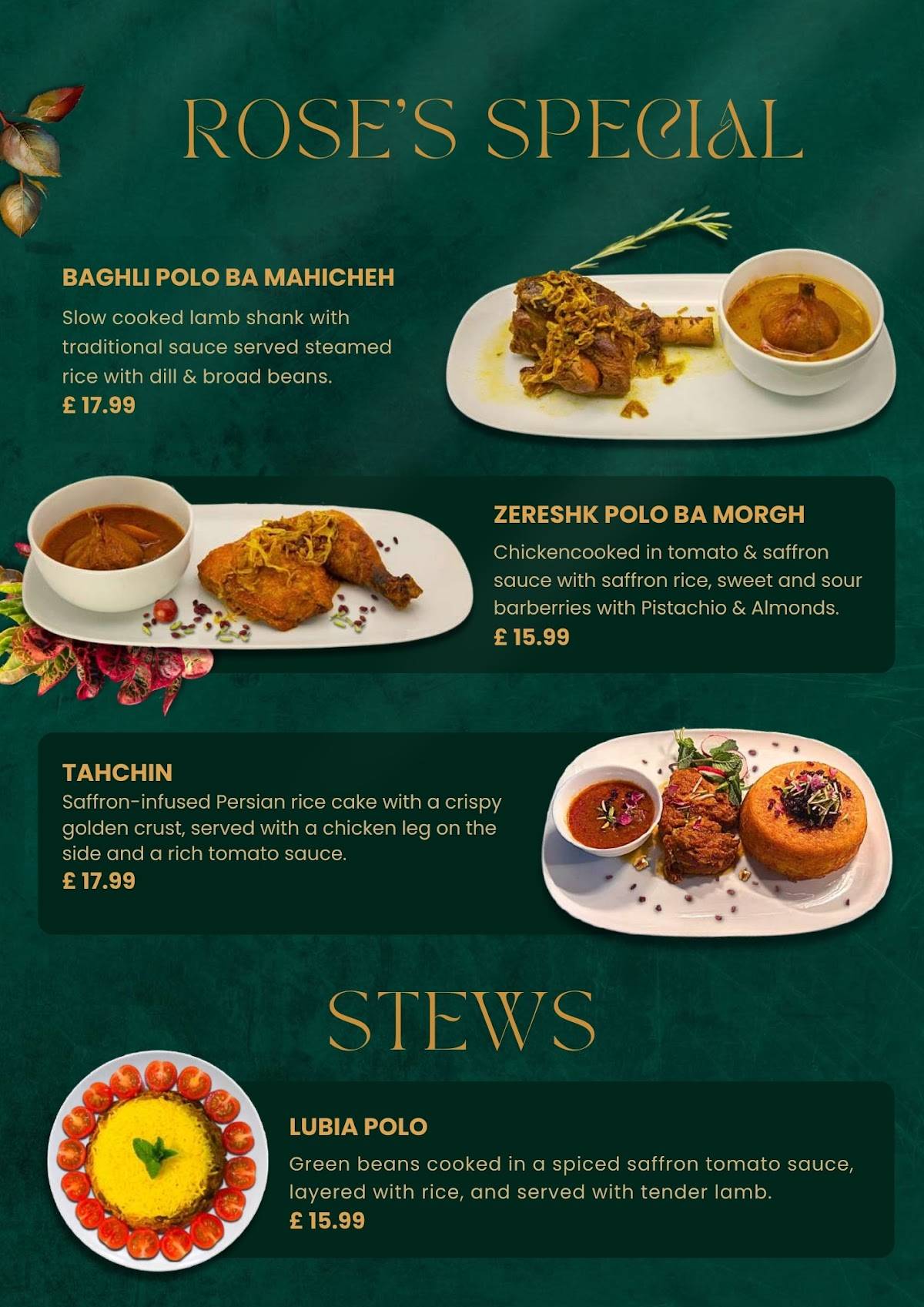 ROSE'S SPECIAL

BAGHLI POLO BA MAHICHEH

Slow cooked lamb shank with traditional sauce served steamed rice with dill & broad beans.
£ 17.99

ZERESHK POLO BA MORGH

Chickencooked in tomato & saffron sauce with saffron rice, sweet and sour barberries with Pistachio & Almonds.
£ 15.99

TAHCHIN

Saffron-infused Persian rice cake with a crispy golden crust, served with a chicken leg on the side and a rich tomato sauce.
£ 17.99

STEWS

LUBIA POLO

Green beans cooked in a spiced saffron tomato sauce, layered with rice, and served with tender lamb.
£ 15.99